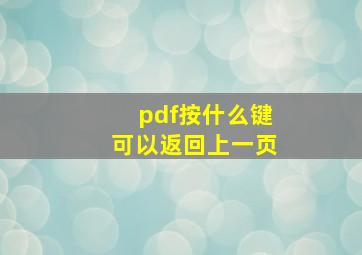 pdf按什么键
可以返回上一页